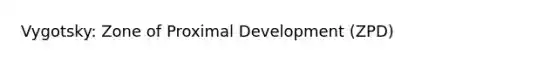 Vygotsky: Zone of Proximal Development (ZPD)